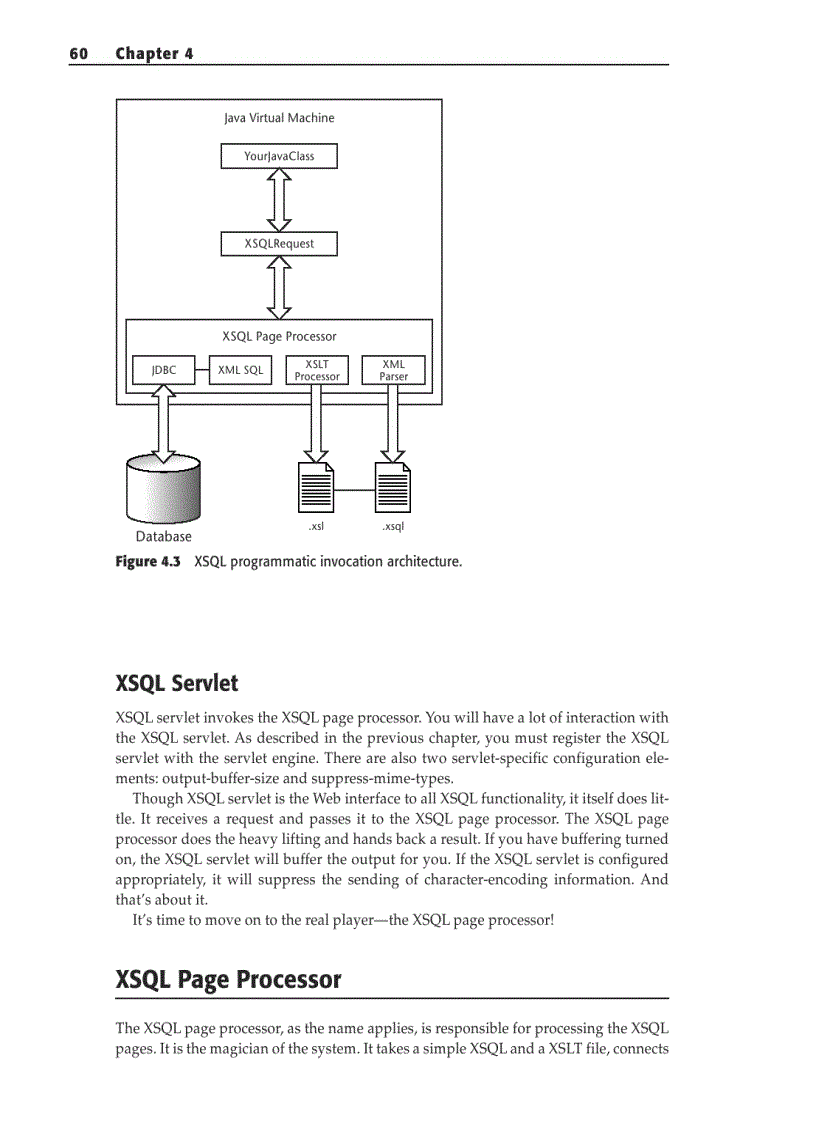 60 Chapter 4

Java Virtual Machine

YourJavaClass

XSQLRequest

XSQL Page Processor

JDBC

XML SQL

XSLT Processor

XML Parser

Database

.xsl

.xsql

Figure 4.3 XSQL programmatic invocation architecture.

XSQL Servlet

XSQL servlet invokes the XSQL page processor. You will have a lot of interaction with the XSQL servlet. As described in the previous chapter, you must register the XSQL servlet with the servlet engine. There are also two servlet-specific configuration elements: output-buffer-size and suppress-mime-types.

Though XSQL servlet is the Web interface to all XSQL functionality, it itself does little. It receives a request and passes it to the XSQL page processor. The XSQL page processor does the heavy lifting and hands back a result. If you have buffering turned on, the XSQL servlet will buffer the output for you. If the XSQL servlet is configured appropriately, it will suppress the sending of character-encoding information. And that's about it.

It's time to move on to the real player—the XSQL page processor!

XSQL Page Processor

The XSQL page processor, as the name applies, is responsible for processing the XSQL pages. It is the magician of the system. It takes a simple XSQL and a XSLT file, connects